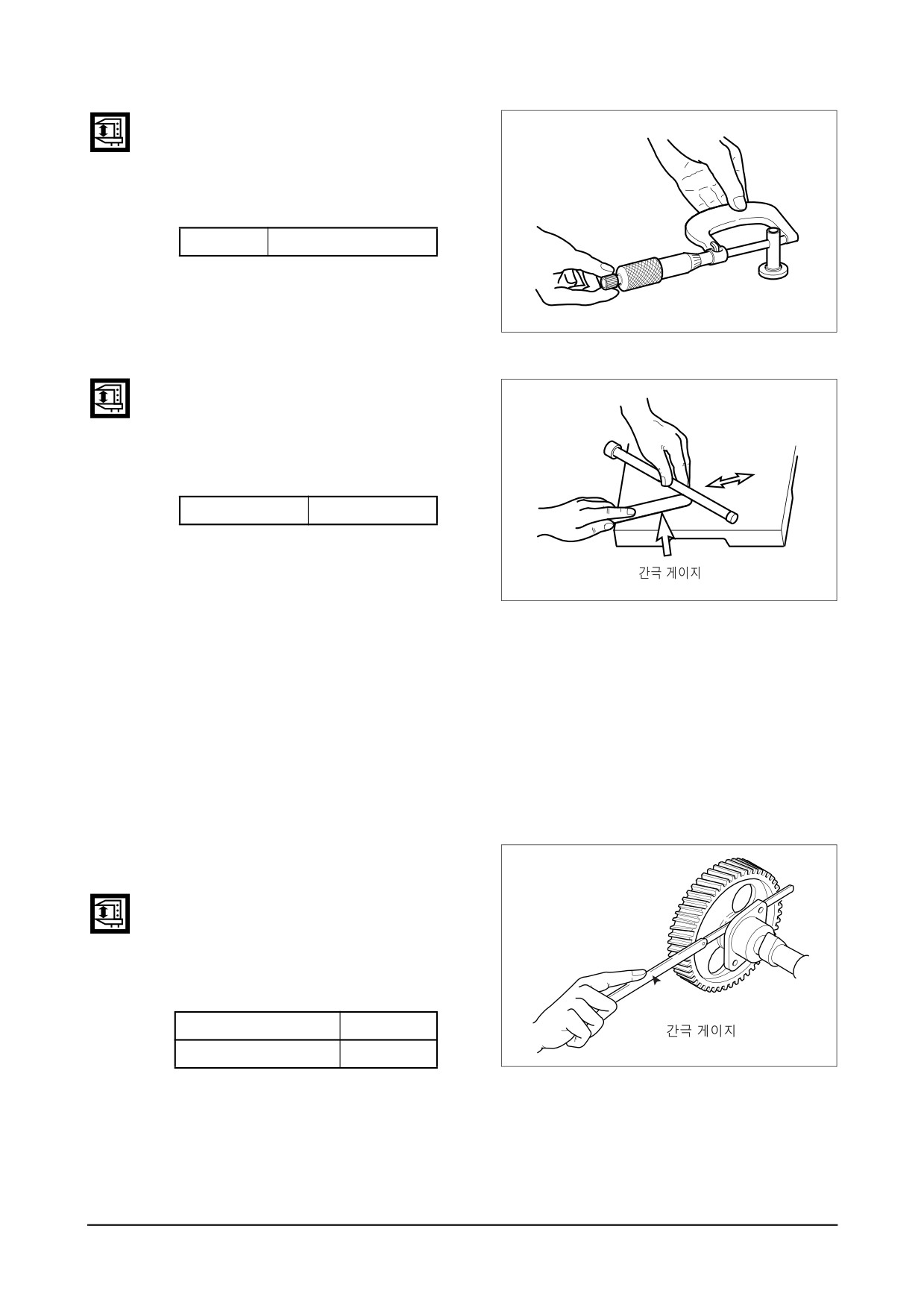 간극 게이지

간극 게이지